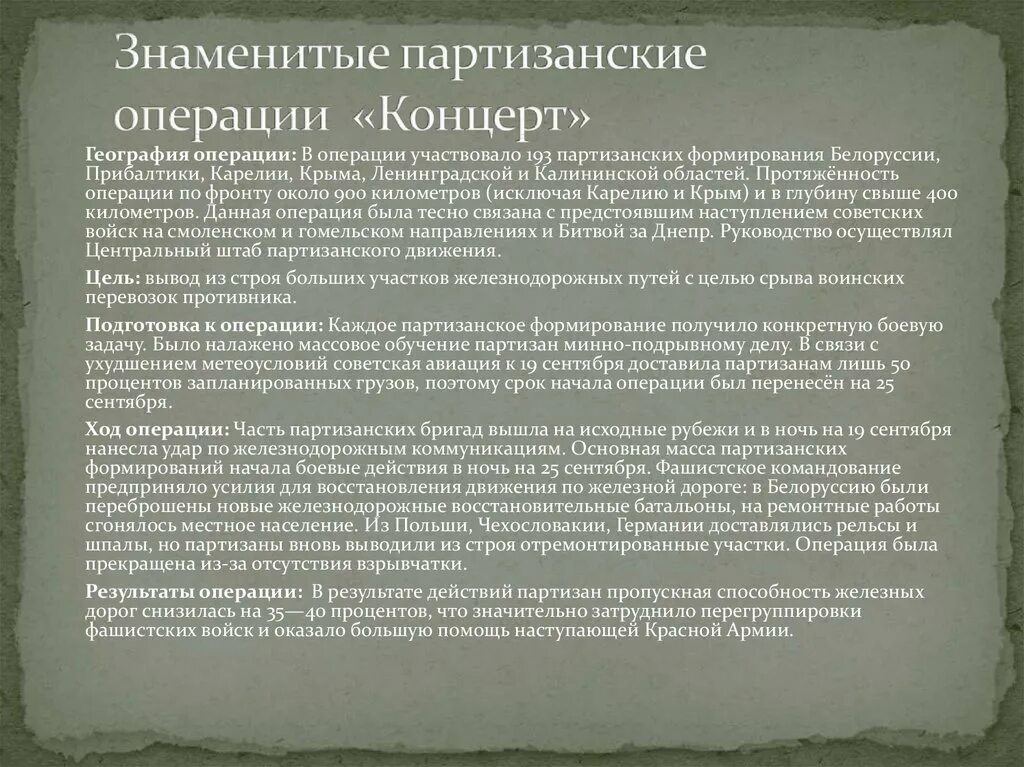 Знаменитые партизанские операции «Концерт»

География операции: В операции участвовало 193 партизанских формирования Белоруссии, Прибалтики, Карелии, Крыма, Ленинградской и Калининской областей. Протяжённость операции по фронту около 900 километров (исключая Карелию и Крым) и в глубину свыше 400 километров. Данная операция была тесно связана с предстоявшим наступлением советских войск на смоленском и гомельском направлениях и Битвой за Днепр. Руководство осуществлял Центральный штаб партизанского движения.

Цель: вывод из строя больших участков железнодорожных путей с целью срыва воинских перевозок противника.

Подготовка к операции: Каждое партизанское формирование получило конкретную боевую задачу. Было налажено массовое обучение партизан минно-подрывному делу. В связи с ухудшением метеоусловий советская авиация к 19 сентября доставила партизанам лишь 50 процентов запланированных грузов, поэтому срок начала операции был перенесён на 25 сентября.

Ход операции: Часть партизанских бригад вышла на исходные рубежи и в ночь на 19 сентября нанесла удар по железнодорожным коммуникациям. Основная масса партизанских формирований начала боевые действия в ночь на 25 сентября. Фашистское командование предприняло усилия для восстановления движения по железной дороге: в Белоруссию были переброшены новые железнодорожные восстановительные батальоны, на ремонтные работы сгонялось местное население. Из Польши, Чехословакии, Германии доставлялись рельсы и шпалы, но партизаны вновь выводили из строя отремонтированные участки. Операция была прекращена из-за отсутствия взрывчатки.

Результаты операции: В результате действий партизан пропускная способность железных дорог снизилась на 35—40 процентов, что значительно затруднило перегруппировки фашистских войск и оказало большую помощь наступающей Красной Армии.